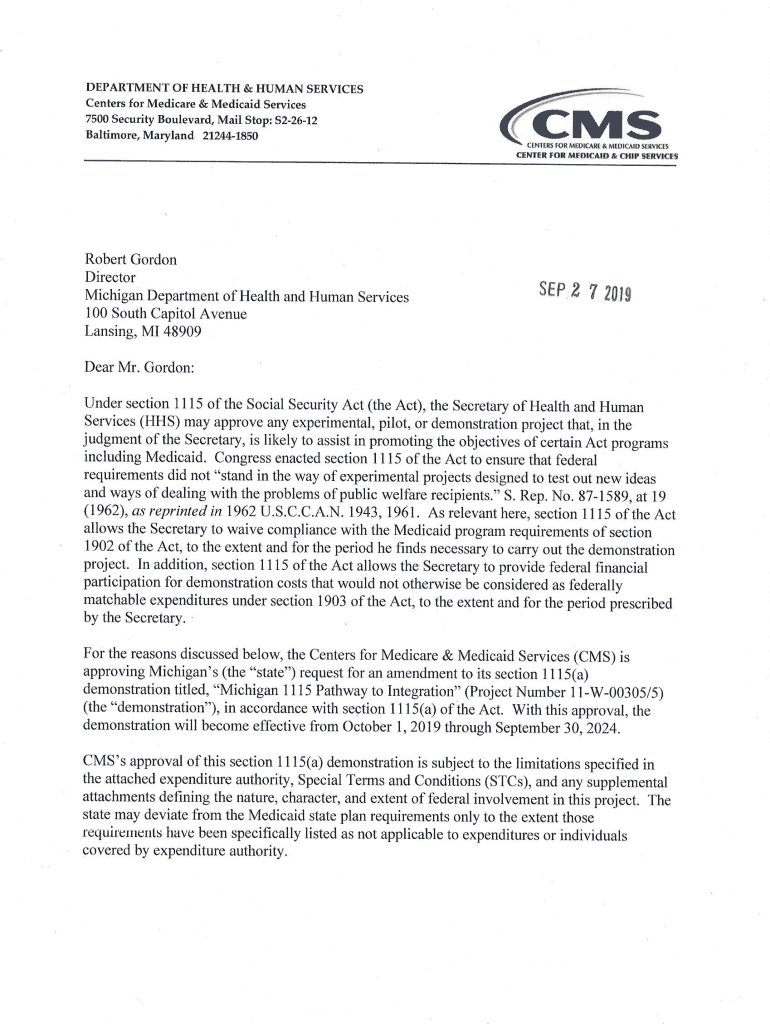 DEPARTMENT OF HEALTH & HUMAN SERVICES
Centers for Medicare & Medicaid Services
7500 Security Boulevard, Mail Stop: S2-26-12
Baltimore, Maryland 21244-1850

CMS
CENTERS FOR MEDICARE & MEDICAID SERVICES
CENTER FOR MEDICAID & CHIP SERVICES

Robert Gordon
Director
Michigan Department of Health and Human Services
100 South Capitol Avenue
Lansing, MI 48909

SEP 2 7 2019

Dear Mr. Gordon:

Under section 1115 of the Social Security Act (the Act), the Secretary of Health and Human Services (HHS) may approve any experimental, pilot, or demonstration project that, in the judgment of the Secretary, is likely to assist in promoting the objectives of certain Act programs including Medicaid. Congress enacted section 1115 of the Act to ensure that federal requirements did not "stand in the way of experimental projects designed to test out new ideas and ways of dealing with the problems of public welfare recipients." S. Rep. No. 87-1589, at 19 (1962), as reprinted in 1962 U.S.C.C.A.N. 1943, 1961. As relevant here, section 1115 of the Act allows the Secretary to waive compliance with the Medicaid program requirements of section 1902 of the Act, to the extent and for the period he finds necessary to carry out the demonstration project. In addition, section 1115 of the Act allows the Secretary to provide federal financial participation for demonstration costs that would not otherwise be considered as federally matchable expenditures under section 1903 of the Act, to the extent and for the period prescribed by the Secretary.

For the reasons discussed below, the Centers for Medicare & Medicaid Services (CMS) is approving Michigan's (the "state") request for an amendment to its section 1115(a) demonstration titled, "Michigan 1115 Pathway to Integration" (Project Number 11-W-00305/5) (the "demonstration"), in accordance with section 1115(a) of the Act. With this approval, the demonstration will become effective from October 1, 2019 through September 30, 2024.

CMS's approval of this section 1115(a) demonstration is subject to the limitations specified in the attached expenditure authority, Special Terms and Conditions (STCs), and any supplemental attachments defining the nature, character, and extent of federal involvement in this project. The state may deviate from the Medicaid state plan requirements only to the extent those requirements have been specifically listed as not applicable to expenditures or individuals covered by expenditure authority.